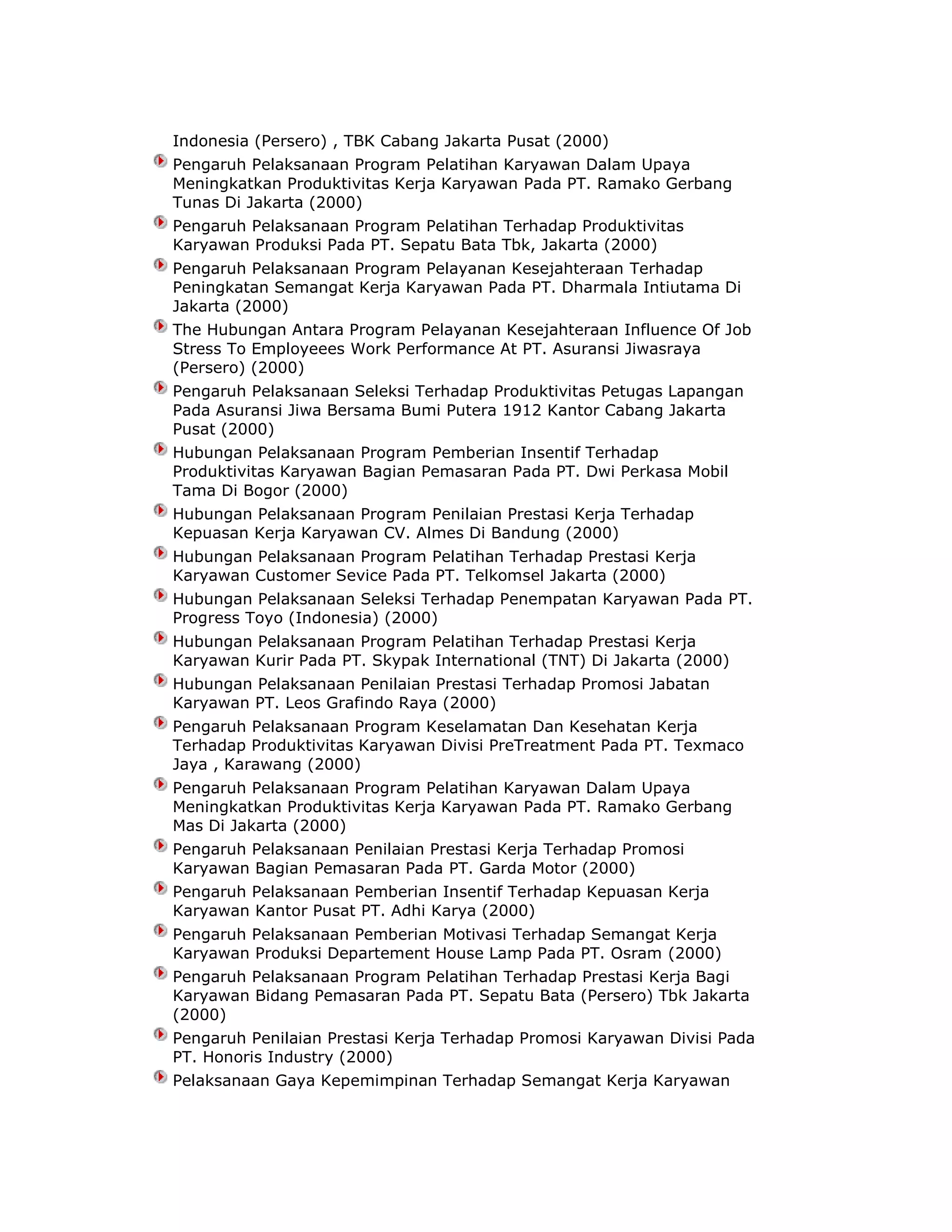 Indonesia (Persero) , TBK Cabang Jakarta Pusat (2000)

Pengaruh Pelaksanaan Program Pelatihan Karyawan Dalam Upaya Meningkatkan Produktivitas Kerja Karyawan Pada PT. Ramako Gerbang Tunas Di Jakarta (2000)

Pengaruh Pelaksanaan Program Pelatihan Terhadap Produktivitas Karyawan Produksi Pada PT. Sepatu Bata Tbk, Jakarta (2000)

Pengaruh Pelaksanaan Program Pelayanan Kesejahteraan Terhadap Peningkatan Semangat Kerja Karyawan Pada PT. Dharmala Intiutama Di Jakarta (2000)

The Hubungan Antara Program Pelayanan Kesejahteraan Influence Of Job Stress To Employeees Work Performance At PT. Asuransi Jiwasraya (Persero) (2000)

Pengaruh Pelaksanaan Seleksi Terhadap Produktivitas Petugas Lapangan Pada Asuransi Jiwa Bersama Bumi Putera 1912 Kantor Cabang Jakarta Pusat (2000)

Hubungan Pelaksanaan Program Pemberian Insentif Terhadap Produktivitas Karyawan Bagian Pemasaran Pada PT. Dwi Perkasa Mobil Tama Di Bogor (2000)

Hubungan Pelaksanaan Program Penilaian Prestasi Kerja Terhadap Kepuasan Kerja Karyawan CV. Almes Di Bandung (2000)

Hubungan Pelaksanaan Program Pelatihan Terhadap Prestasi Kerja Karyawan Customer Sevice Pada PT. Telkomsel Jakarta (2000)

Hubungan Pelaksanaan Seleksi Terhadap Penempatan Karyawan Pada PT. Progress Toyo (Indonesia) (2000)

Hubungan Pelaksanaan Program Pelatihan Terhadap Prestasi Kerja Karyawan Kurir Pada PT. Skypak International (TNT) Di Jakarta (2000)

Hubungan Pelaksanaan Penilaian Prestasi Terhadap Promosi Jabatan Karyawan PT. Leos Grafindo Raya (2000)

Pengaruh Pelaksanaan Program Keselamatan Dan Kesehatan Kerja Terhadap Produktivitas Karyawan Divisi PreTreatment Pada PT. Texmaco Jaya , Karawang (2000)

Pengaruh Pelaksanaan Program Pelatihan Karyawan Dalam Upaya Meningkatkan Produktivitas Kerja Karyawan Pada PT. Ramako Gerbang Mas Di Jakarta (2000)

Pengaruh Pelaksanaan Penilaian Prestasi Kerja Terhadap Promosi Karyawan Bagian Pemasaran Pada PT. Garda Motor (2000)

Pengaruh Pelaksanaan Pemberian Insentif Terhadap Kepuasan Kerja Karyawan Kantor Pusat PT. Adhi Karya (2000)

Pengaruh Pelaksanaan Pemberian Motivasi Terhadap Semangat Kerja Karyawan Produksi Departement House Lamp Pada PT. Osram (2000)

Pengaruh Pelaksanaan Program Pelatihan Terhadap Prestasi Kerja Bagi Karyawan Bidang Pemasaran Pada PT. Sepatu Bata (Persero) Tbk Jakarta (2000)

Pengaruh Penilaian Prestasi Kerja Terhadap Promosi Karyawan Divisi Pada PT. Honoris Industry (2000)

Pelaksanaan Gaya Kepemimpinan Terhadap Semangat Kerja Karyawan